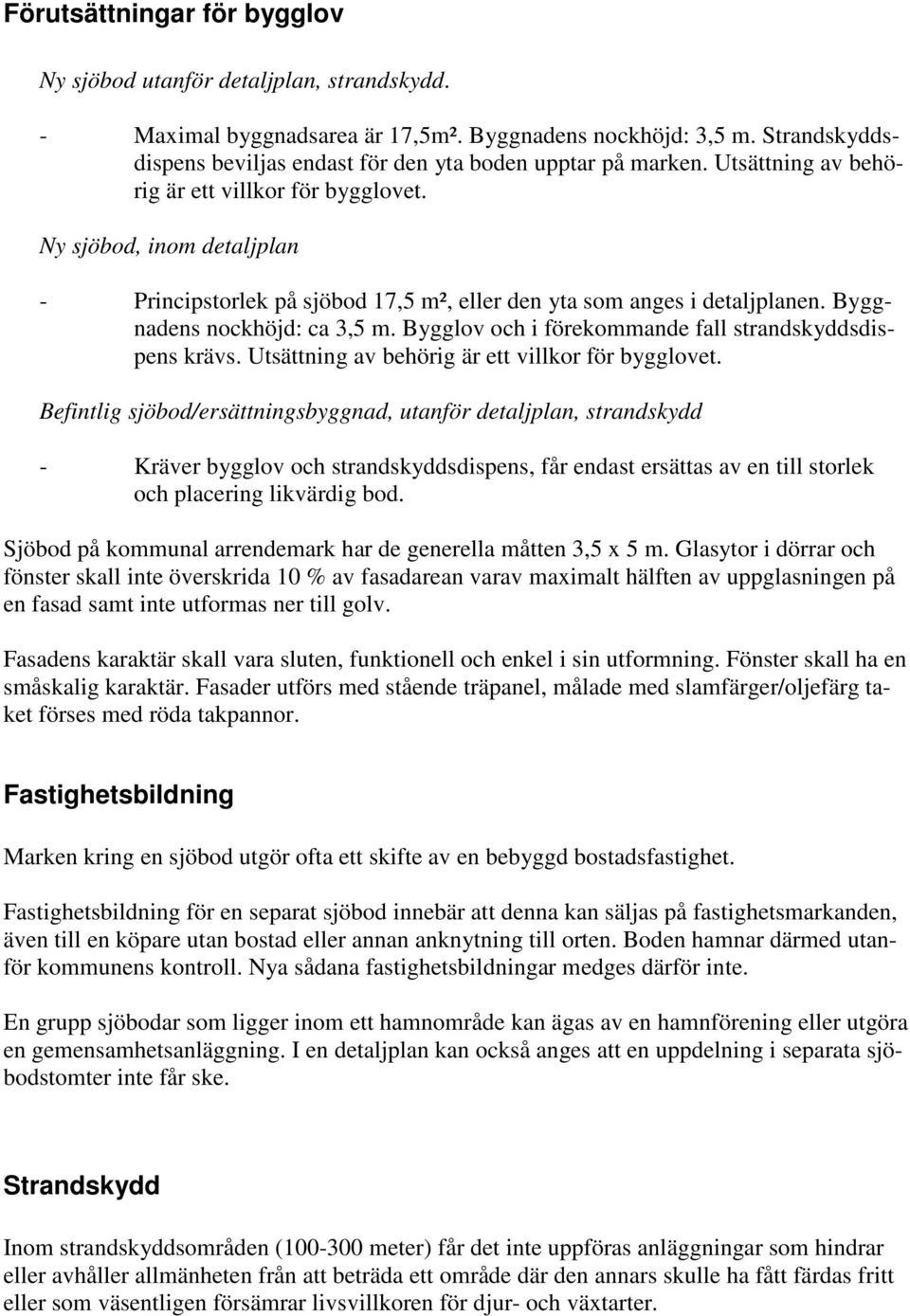 Förutsättningar för bygglov

Ny sjöbod utanför detaljplan, strandskydd.

- Maximal byggnadsarea är 17,5m². Byggnadens nockhöjd: 3,5 m. Strandskyddsdispens beviljas endast för den yta boden upptar på marken. Utsättning av behörig är ett villkor för bygglovet.

Ny sjöbod, inom detaljplan

- Principstorlek på sjöbod 17,5 m², eller den yta som anges i detaljplanen. Byggnadens nockhöjd: ca 3,5 m. Bygglov och i förekommande fall strandskyddsdispens krävs. Utsättning av behörig är ett villkor för bygglovet.

Befintlig sjöbod/ersättningsbyggnad, utanför detaljplan, strandskydd

- Kräver bygglov och strandskyddsdispens, får endast ersättas av en till storlek och placering likvärdig bod.

Sjöbod på kommunal arrendemark har de generella måtten 3,5 x 5 m. Glasytor i dörrar och fönster skall inte överskrida 10 % av fasadarean varav maximalt hälften av uppglasningen på en fasad samt inte utformas ner till golv.

Fasadens karaktär skall vara sluten, funktionell och enkel i sin utformning. Fönster skall ha en småskalig karaktär. Fasader utförs med stående träpanel, målade med slamfärger/oljefärg taket förses med röda takpannor.

Fastighetsbildning

Marken kring en sjöbod utgör ofta ett skifte av en bebyggd bostadsfastighet.

Fastighetsbildning för en separat sjöbod innebär att denna kan säljas på fastighetsmarkanden, även till en köpare utan bostad eller annan anknytning till orten. Boden hamnar därmed utanför kommunens kontroll. Nya sådana fastighetsbildningar medges därför inte.

En grupp sjöbodar som ligger inom ett hamnområde kan ägas av en hamnförening eller utgöra en gemensamhetsanläggning. I en detaljplan kan också anges att en uppdelning i separata sjöbodstomter inte får ske.

Strandskydd

Inom strandskyddsområden (100-300 meter) får det inte uppföras anläggningar som hindrar eller avhåller allmänheten från att beträda ett område där den annars skulle ha fått färdas fritt eller som väsentligen försämrar livsvillkoren för djur- och växtarter.